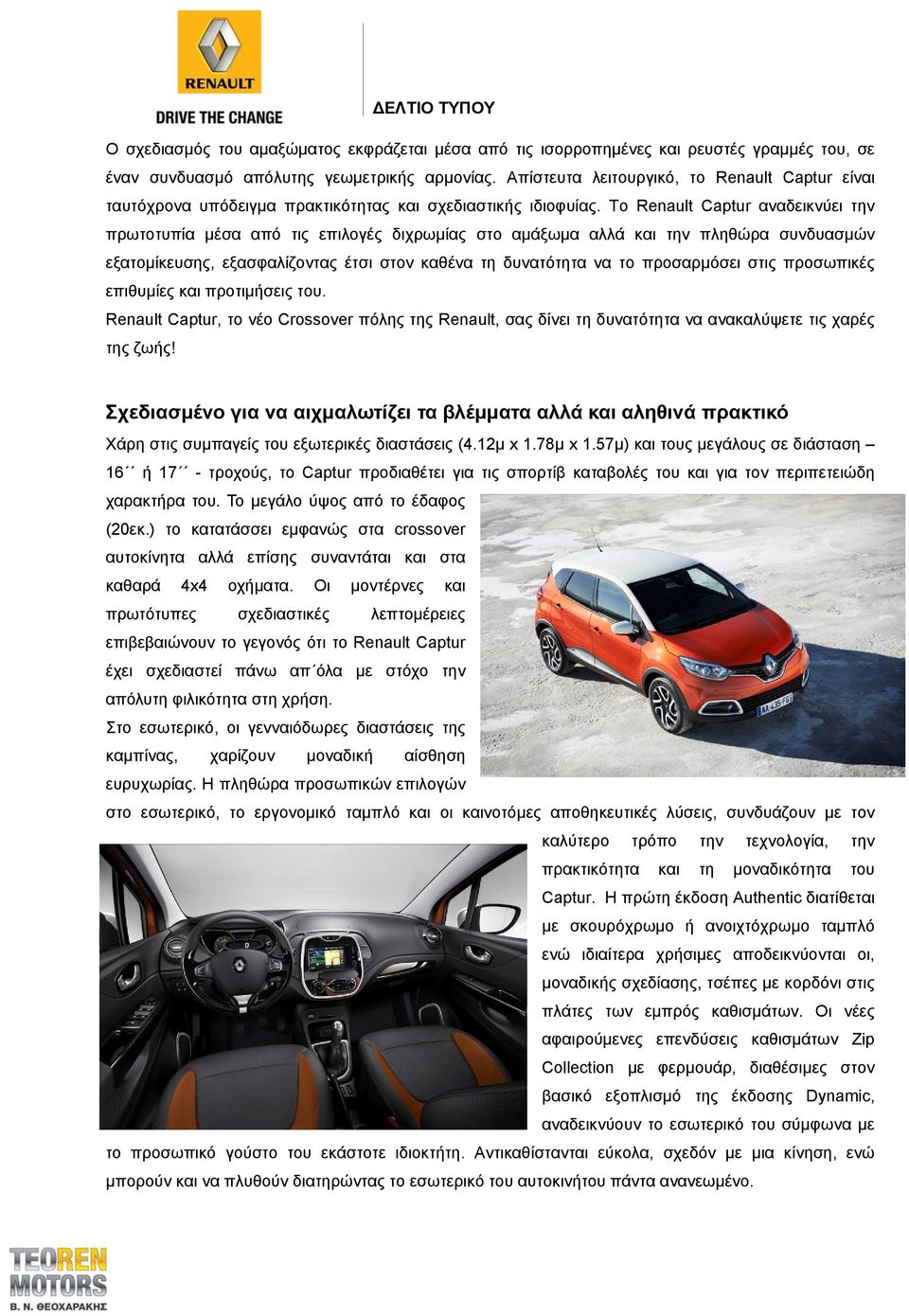 RENAULT
DRIVE THE CHANGE

ΔΕΛΤΙΟ ΤΥΠΟΥ

Ο σχεδιασμός του αμαξώματος εκφράζεται μέσα από τις ισορροπημένες και ρευστές γραμμές του, σε έναν συνδυασμό απόλυτης γεωμετρικής αρμονίας. Απίστευτα λειτουργικό, το Renault Captur είναι ταυτόχρονα υπόδειγμα πρακτικότητας και σχεδιαστικής ιδιοφυίας. Το Renault Captur αναδεικνύει την πρωτοτυπία μέσα από τις επιλογές διχρωμίας στο αμάξωμα αλλά και την πληθώρα συνδυασμών εξατομίκευσης, εξασφαλίζοντας έτσι στον καθένα τη δυνατότητα να το προσαρμόσει στις προσωπικές επιθυμίες και προτιμήσεις του.
Renault Captur, το νέο Crossover πόλης της Renault, σας δίνει τη δυνατότητα να ανακαλύψετε τις χαρές της ζωής!

Σχεδιασμένο για να αιχμαλωτίζει τα βλέμματα αλλά και αληθινά πρακτικό

Χάρη στις συμπαγείς του εξωτερικές διαστάσεις (4.12μ x 1.78μ x 1.57μ) και τους μεγάλους σε διάσταση – 16΄΄ ή 17΄΄ - τροχούς, το Captur προδιαθέτει για τις σπορτίβ καταβολές του και για τον περιπετειώδη χαρακτήρα του. Το μεγάλο ύψος από το έδαφος (20εκ.) το κατατάσσει εμφανώς στα crossover αυτοκίνητα αλλά επίσης συναντάται και στα καθαρά 4x4 οχήματα. Οι μοντέρνες και πρωτότυπες σχεδιαστικές λεπτομέρειες επιβεβαιώνουν το γεγονός ότι το Renault Captur έχει σχεδιαστεί πάνω απ΄όλα με στόχο την απόλυτη φιλικότητα στη χρήση.
Στο εσωτερικό, οι γενναιόδωρες διαστάσεις της καμπίνας, χαρίζουν μοναδική αίσθηση ευρυχωρίας. Η πληθώρα προσωπικών επιλογών στο εσωτερικό, το εργονομικό ταμπλό και οι καινοτόμες αποθηκευτικές λύσεις, συνδυάζουν με τον καλύτερο τρόπο την τεχνολογία, την πρακτικότητα και τη μοναδικότητα του Captur. Η πρώτη έκδοση Authentic διατίθεται με σκουρόχρωμο ή ανοιχτόχρωμο ταμπλό ενώ ιδιαίτερα χρήσιμες αποδεικνύονται οι, μοναδικής σχεδίασης, τσέπες με κορδόνι στις πλάτες των εμπρός καθισμάτων. Οι νέες αφαιρούμενες επενδύσεις καθισμάτων Zip Collection με φερμουάρ, διαθέσιμες στον βασικό εξοπλισμό της έκδοσης Dynamic, αναδεικνύουν το εσωτερικό του σύμφωνα με το προσωπικό γούστο του εκάστοτε ιδιοκτήτη. Αντικαθίστανται εύκολα, σχεδόν με μια κίνηση, ενώ μπορούν και να πλυθούν διατηρώντας το εσωτερικό του αυτοκινήτου πάντα ανανεωμένο.

TEOREN MOTORS
Β. Ν. ΘΕΟΧΑΡΑΚΗΣ